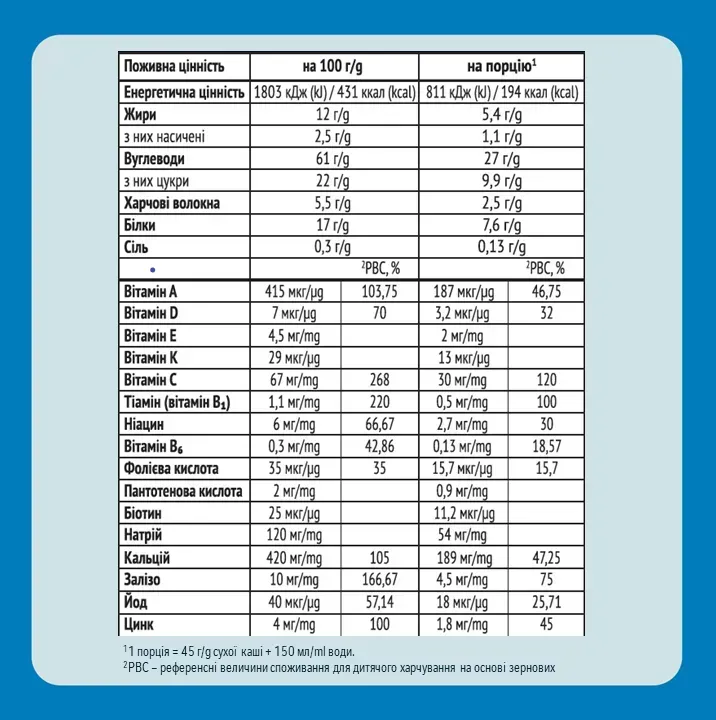 | Поживна цінність | на 100 г/g | | на порцію$^1$ | |
|---|---|---|---|---|
| Енергетична цінність | 1803 кДж (kJ) / 431 ккал (kcal) | | 811 кДж (kJ) / 194 ккал (kcal) | |
| Жири | 12 г/g | | 5,4 г/g | |
| з них насичені | 2,5 г/g | | 1,1 г/g | |
| Вуглеводи | 61 г/g | | 27 г/g | |
| з них цукри | 22 г/g | | 9,9 г/g | |
| Харчові волокна | 5,5 г/g | | 2,5 г/g | |
| Білки | 17 г/g | | 7,6 г/g | |
| Сіль | 0,3 г/g | | 0,13 г/g | |
| | | $^2$РВС, % | | $^2$РВС, % |
| Вітамін А | 415 мкг/µg | 103,75 | 187 мкг/µg | 46,75 |
| Вітамін D | 7 мкг/µg | 70 | 3,2 мкг/µg | 32 |
| Вітамін Е | 4,5 мг/mg | | 2 мг/mg | |
| Вітамін К | 29 мкг/µg | | 13 мкг/µg | |
| Вітамін С | 67 мг/mg | 268 | 30 мг/mg | 120 |
| Тіамін (вітамін $B_1$) | 1,1 мг/mg | 220 | 0,5 мг/mg | 100 |
| Ніацин | 6 мг/mg | 66,67 | 2,7 мг/mg | 30 |
| Вітамін $B_6$ | 0,3 мг/mg | 42,86 | 0,13 мг/mg | 18,57 |
| Фолієва кислота | 35 мкг/µg | 35 | 15,7 мкг/µg | 15,7 |
| Пантотенова кислота | 2 мг/mg | | 0,9 мг/mg | |
| Біотин | 25 мкг/µg | | 11,2 мкг/µg | |
| Натрій | 120 мг/mg | | 54 мг/mg | |
| Кальцій | 420 мг/mg | 105 | 189 мг/mg | 47,25 |
| Залізо | 10 мг/mg | 166,67 | 4,5 мг/mg | 75 |
| Йод | 40 мкг/µg | 57,14 | 18 мкг/µg | 25,71 |
| Цинк | 4 мг/mg | 100 | 1,8 мг/mg | 45 |

$^1$1 порція = 45 г/g сухої каші + 150 мл/ml води.
$^2$РВС – референсні величини споживання для дитячого харчування на основі зернових